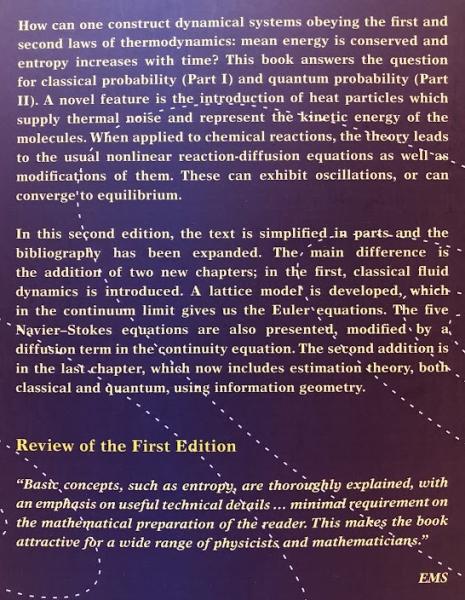 How can one construct dynamical systems obeying the first and second laws of thermodynamics: mean energy is conserved and entropy increases with time? This book answers the question for classical probability (Part I) and quantum probability (Part II). A novel feature is the introduction of heat particles which supply thermal noise and represent the kinetic energy of the molecules. When applied to chemical reactions, the theory leads to the usual nonlinear reaction-diffusion equations as well as modifications of them. These can exhibit oscillations, or can converge to equilibrium.

In this second edition, the text is simplified in parts and the bibliography has been expanded. The main difference is the addition of two new chapters; in the first, classical fluid dynamics is introduced. A lattice model is developed, which in the continuum limit gives us the Euler equations. The five Navier–Stokes equations are also presented, modified by a diffusion term in the continuity equation. The second addition is in the last chapter, which now includes estimation theory, both classical and quantum, using information geometry.

Review of the First Edition

"Basic concepts, such as entropy, are thoroughly explained, with an emphasis on useful technical details ... minimal requirement on the mathematical preparation of the reader. This makes the book attractive for a wide range of physicists and mathematicians."

EMS